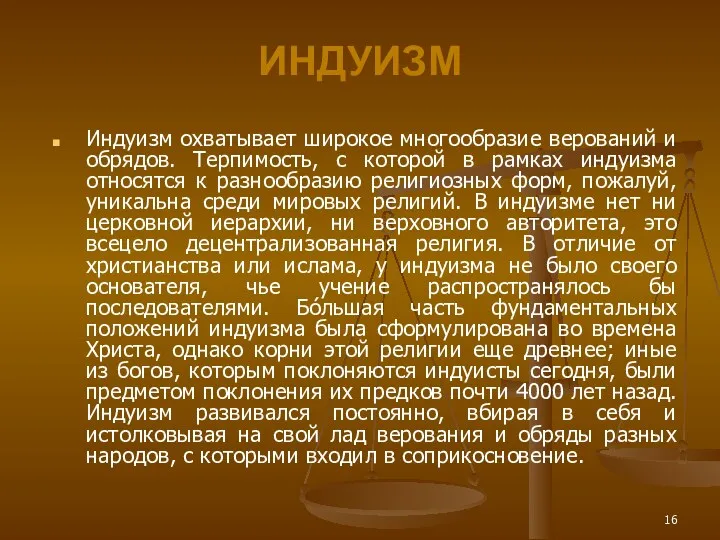 ИНДУИЗМ

Индуизм охватывает широкое многообразие верований и обрядов. Терпимость, с которой в рамках индуизма относятся к разнообразию религиозных форм, пожалуй, уникальна среди мировых религий. В индуизме нет ни церковной иерархии, ни верховного авторитета, это всецело децентрализованная религия. В отличие от христианства или ислама, у индуизма не было своего основателя, чье учение распространялось бы последователями. Бóльшая часть фундаментальных положений индуизма была сформулирована во времена Христа, однако корни этой религии еще древнее; иные из богов, которым поклоняются индуисты сегодня, были предметом поклонения их предков почти 4000 лет назад. Индуизм развивался постоянно, вбирая в себя и истолковывая на свой лад верования и обряды разных народов, с которыми входил в соприкосновение.

16